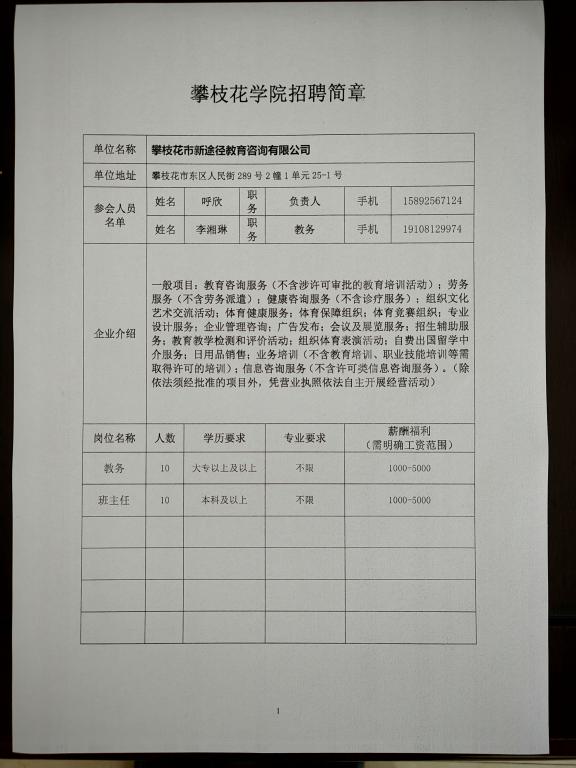 攀枝花学院招聘简章

| 单位名称 | 攀枝花市新途径教育咨询有限公司 | | | | | |
|---|---|---|---|---|---|---|
| 单位地址 | 攀枝花市东区人民街 289 号 2 幢 1 单元 25-1 号 | | | | | |
| 参会人员名单 | 姓名 | 呼欣 | 职务 | 负责人 | 手机 | 15892567124 |
| | 姓名 | 李湘琳 | 职务 | 教务 | 手机 | 19108129974 |
| 企业介绍 | 一般项目：教育咨询服务（不含涉许可审批的教育培训活动）；劳务服务（不含劳务派遣）；健康咨询服务（不含诊疗服务）；组织文化艺术交流活动；体育健康服务；体育保障组织；体育竞赛组织；专业设计服务；企业管理咨询；广告发布；会议及展览服务；招生辅助服务；教育教学检测和评价活动；组织体育表演活动；自费出国留学中介服务；日用品销售；业务培训（不含教育培训、职业技能培训等需取得许可的培训）；信息咨询服务（不含许可类信息咨询服务）。（除依法须经批准的项目外，凭营业执照依法自主开展经营活动） | | | | | |

| 岗位名称 | 人数 | 学历要求 | 专业要求 | 薪酬福利（需明确工资范围） |
|---|---|---|---|---|
| 教务 | 10 | 大专以上及以上 | 不限 | 1000-5000 |
| 班主任 | 10 | 本科及以上 | 不限 | 1000-5000 |
| | | | | |
| | | | | |
| | | | | |
| | | | | |

1